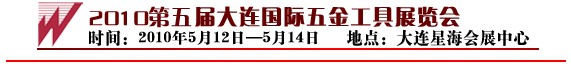 2010第五届大连国际五金工具展览会
时间：2010年5月12日—5月14日　地点：大连星海会展中心